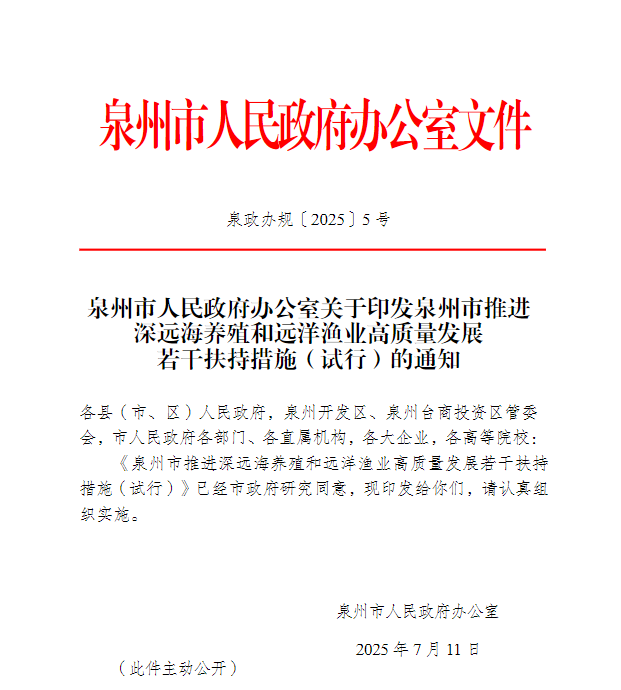 泉州市人民政府办公室文件

泉政办规〔2025〕5号

泉州市人民政府办公室关于印发泉州市推进深远海养殖和远洋渔业高质量发展若干扶持措施（试行）的通知

各县（市、区）人民政府，泉州开发区、泉州台商投资区管委会，市人民政府各部门、各直属机构，各大企业，各高等院校：

《泉州市推进深远海养殖和远洋渔业高质量发展若干扶持措施（试行）》已经市政府研究同意，现印发给你们，请认真组织实施。

泉州市人民政府办公室

2025年7月11日

（此件主动公开）